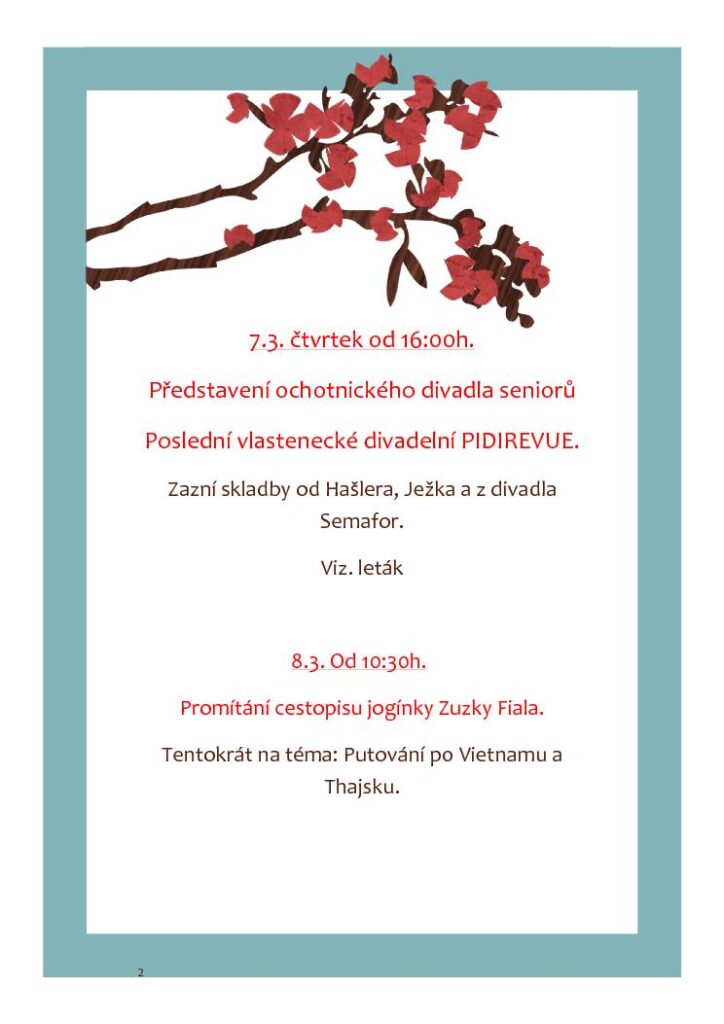 7.3. čtvrtek od 16:00h.

Představení ochotnického divadla seniorů

Poslední vlastenecké divadelní PIDIREVUE.

Zazní skladby od Hašlera, Ježka a z divadla Semafor.

Viz. leták

8.3. Od 10:30h.

Promítání cestopisu jogínky Zuzky Fiala.

Tentokrát na téma: Putování po Vietnamu a Thajsku.

2